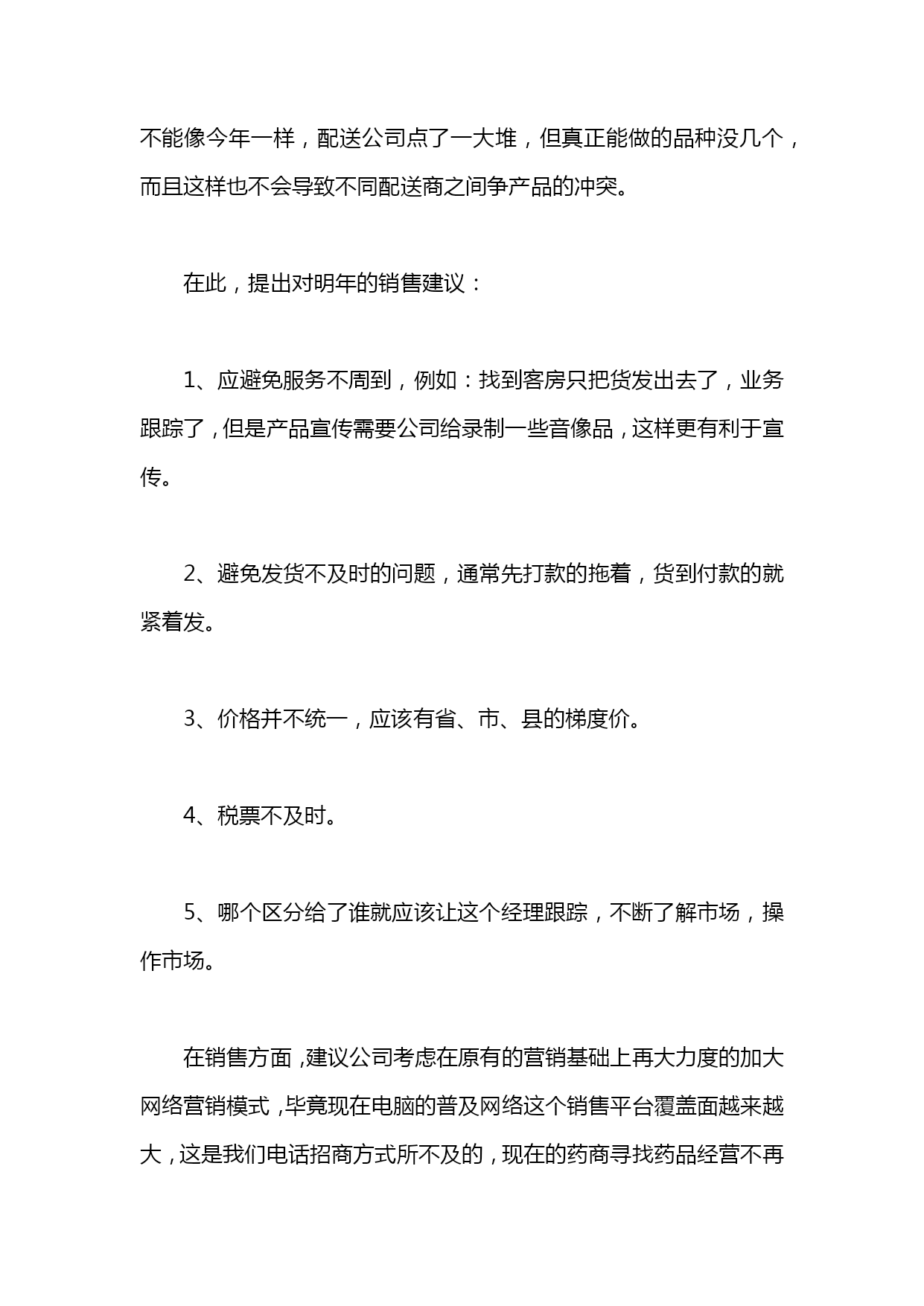 不能像今年一样，配送公司点了一大堆，但真正能做的品种没几个，而且这样也不会导致不同配送商之间争产品的冲突。

在此，提出对明年的销售建议：

1、应避免服务不周到，例如：找到客房只把货发出去了，业务跟踪了，但是产品宣传需要公司给录制一些音像品，这样更有利于宣传。

2、避免发货不及时的问题，通常先打款的拖着，货到付款的就紧着发。

3、价格并不统一，应该有省、市、县的梯度价。

4、税票不及时。

5、哪个区分给了谁就应该让这个经理跟踪，不断了解市场，操作市场。

在销售方面，建议公司考虑在原有的营销基础上再大力度的加大网络营销模式，毕竟现在电脑的普及网络这个销售平台覆盖面越来越大，这是我们电话招商方式所不及的，现在的药商寻找药品经营不再